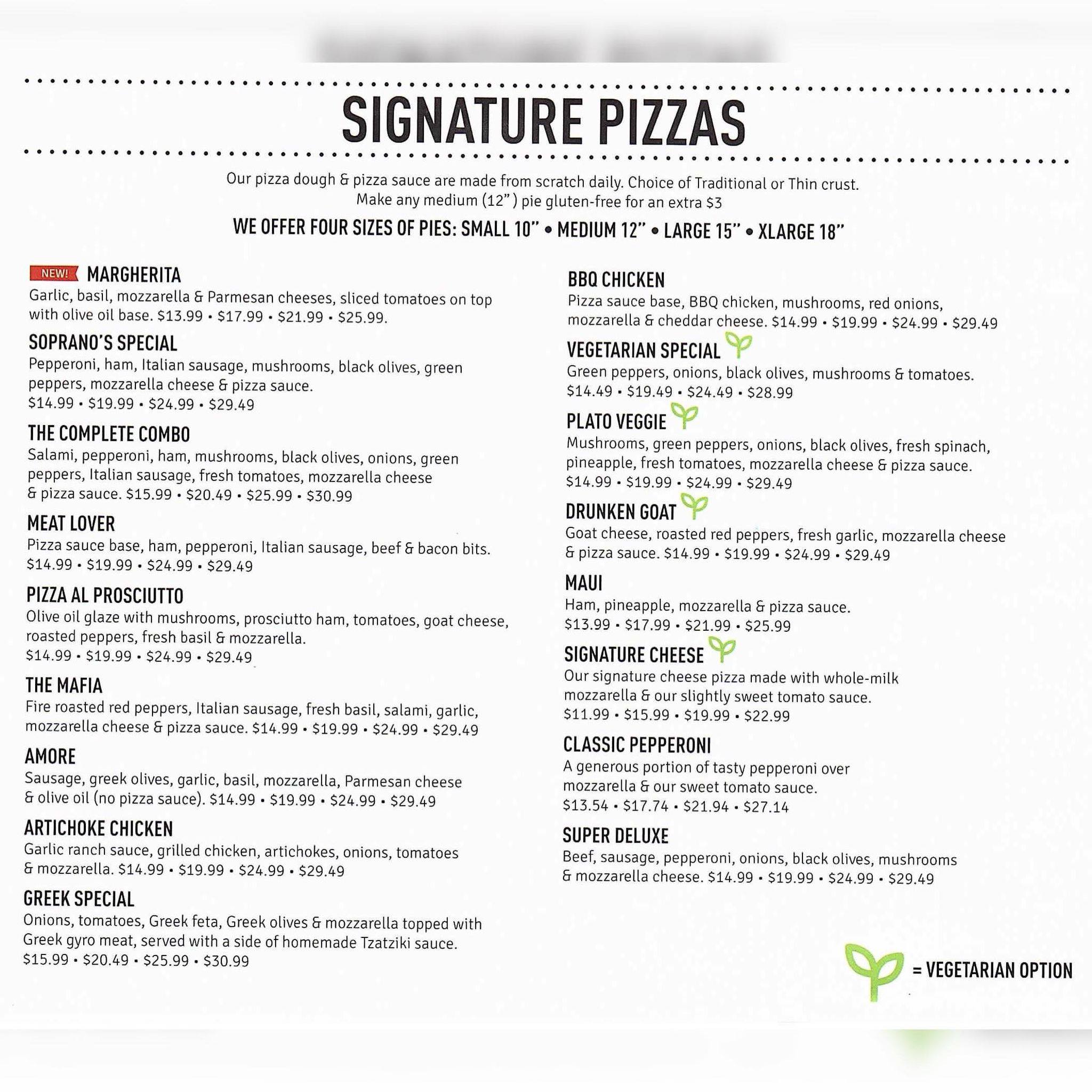 SIGNATURE PIZZAS

Our pizza dough & pizza sauce are made from scratch daily. Choice of Traditional or Thin crust.
Make any medium (12") pie gluten-free for an extra $3

WE OFFER FOUR SIZES OF PIES: SMALL 10" • MEDIUM 12" • LARGE 15" • XLARGE 18"

NEW! MARGHERITA
Garlic, basil, mozzarella & Parmesan cheeses, sliced tomatoes on top with olive oil base. $13.99 • $17.99 • $21.99 • $25.99.

SOPRANO'S SPECIAL
Pepperoni, ham, Italian sausage, mushrooms, black olives, green peppers, mozzarella cheese & pizza sauce.
$14.99 • $19.99 • $24.99 • $29.49

THE COMPLETE COMBO
Salami, pepperoni, ham, mushrooms, black olives, onions, green peppers, Italian sausage, fresh tomatoes, mozzarella cheese & pizza sauce. $15.99 • $20.49 • $25.99 • $30.99

MEAT LOVER
Pizza sauce base, ham, pepperoni, Italian sausage, beef & bacon bits.
$14.99 • $19.99 • $24.99 • $29.49

PIZZA AL PROSCIUTTO
Olive oil glaze with mushrooms, prosciutto ham, tomatoes, goat cheese, roasted peppers, fresh basil & mozzarella.
$14.99 • $19.99 • $24.99 • $29.49

THE MAFIA
Fire roasted red peppers, Italian sausage, fresh basil, salami, garlic, mozzarella cheese & pizza sauce. $14.99 • $19.99 • $24.99 • $29.49

AMORE
Sausage, greek olives, garlic, basil, mozzarella, Parmesan cheese & olive oil (no pizza sauce). $14.99 • $19.99 • $24.99 • $29.49

ARTICHOKE CHICKEN
Garlic ranch sauce, grilled chicken, artichokes, onions, tomatoes & mozzarella. $14.99 • $19.99 • $24.99 • $29.49

GREEK SPECIAL
Onions, tomatoes, Greek feta, Greek olives & mozzarella topped with Greek gyro meat, served with a side of homemade Tzatziki sauce.
$15.99 • $20.49 • $25.99 • $30.99

BBQ CHICKEN
Pizza sauce base, BBQ chicken, mushrooms, red onions, mozzarella & cheddar cheese. $14.99 • $19.99 • $24.99 • $29.49

VEGETARIAN SPECIAL
Green peppers, onions, black olives, mushrooms & tomatoes.
$14.49 • $19.49 • $24.49 • $28.99

PLATO VEGGIE
Mushrooms, green peppers, onions, black olives, fresh spinach, pineapple, fresh tomatoes, mozzarella cheese & pizza sauce.
$14.99 • $19.99 • $24.99 • $29.49

DRUNKEN GOAT
Goat cheese, roasted red peppers, fresh garlic, mozzarella cheese & pizza sauce. $14.99 • $19.99 • $24.99 • $29.49

MAUI
Ham, pineapple, mozzarella & pizza sauce.
$13.99 • $17.99 • $21.99 • $25.99

SIGNATURE CHEESE
Our signature cheese pizza made with whole-milk mozzarella & our slightly sweet tomato sauce.
$11.99 • $15.99 • $19.99 • $22.99

CLASSIC PEPPERONI
A generous portion of tasty pepperoni over mozzarella & our sweet tomato sauce.
$13.54 • $17.74 • $21.94 • $27.14

SUPER DELUXE
Beef, sausage, pepperoni, onions, black olives, mushrooms & mozzarella cheese. $14.99 • $19.99 • $24.99 • $29.49

= VEGETARIAN OPTION